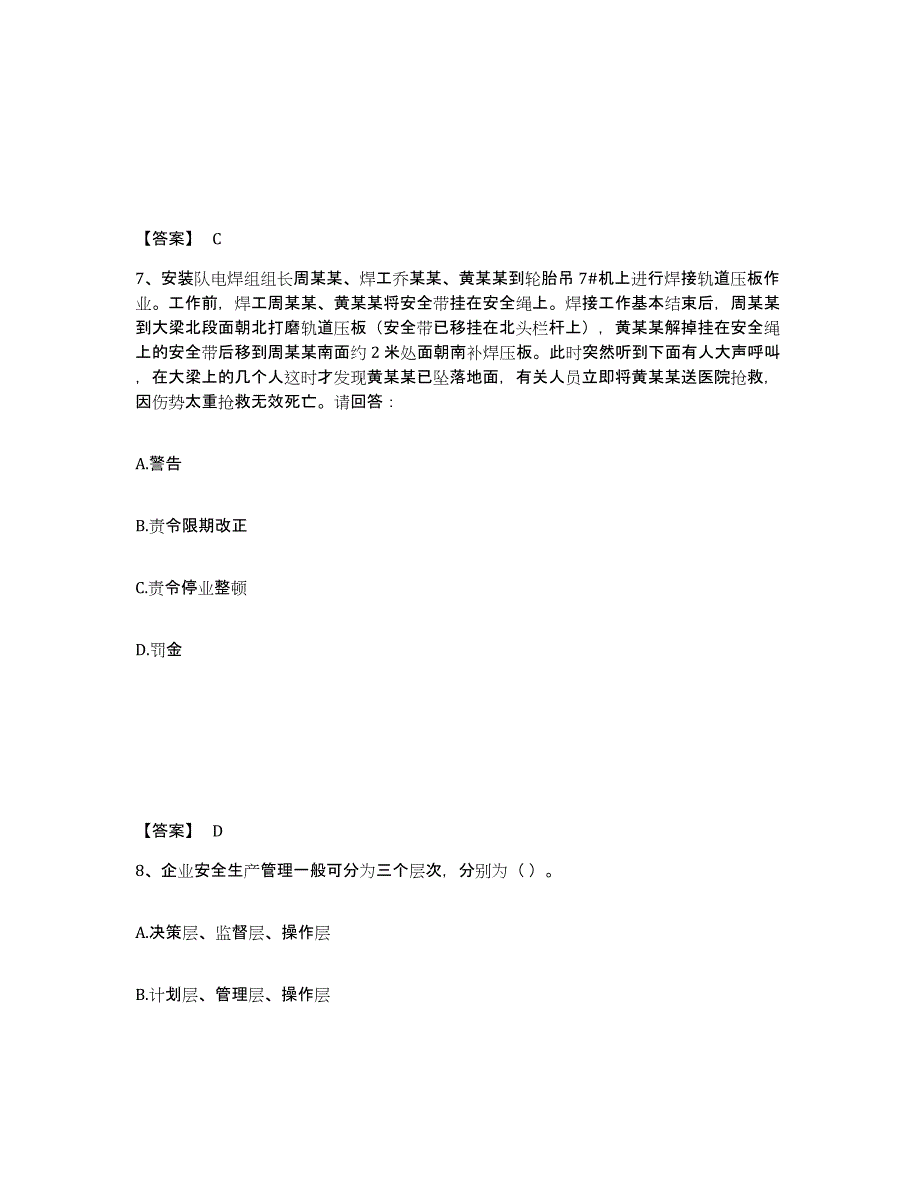 【答案】 C

7、安装队电焊组组长周某某、焊工乔某某、黄某某到轮胎吊 7#机上进行焊接轨道压板作业。工作前，焊工周某某、黄某某将安全带挂在安全绳上。焊接工作基本结束后，周某某到大梁北段面朝北打磨轨道压板（安全带已移挂在北头栏杆上），黄某某解掉挂在安全绳上的安全带后移到周某某南面约 2 米处面朝南补焊压板。此时突然听到下面有人大声呼叫，在大梁上的几个人这时才发现黄某某已坠落地面，有关人员立即将黄某某送医院抢救，因伤势太重抢救无效死亡。请回答：

A.警告

B.责令限期改正

C.责令停业整顿

D.罚金

【答案】 D

8、企业安全生产管理一般可分为三个层次，分别为（ ）。

A.决策层、监督层、操作层

B.计划层、管理层、操作层